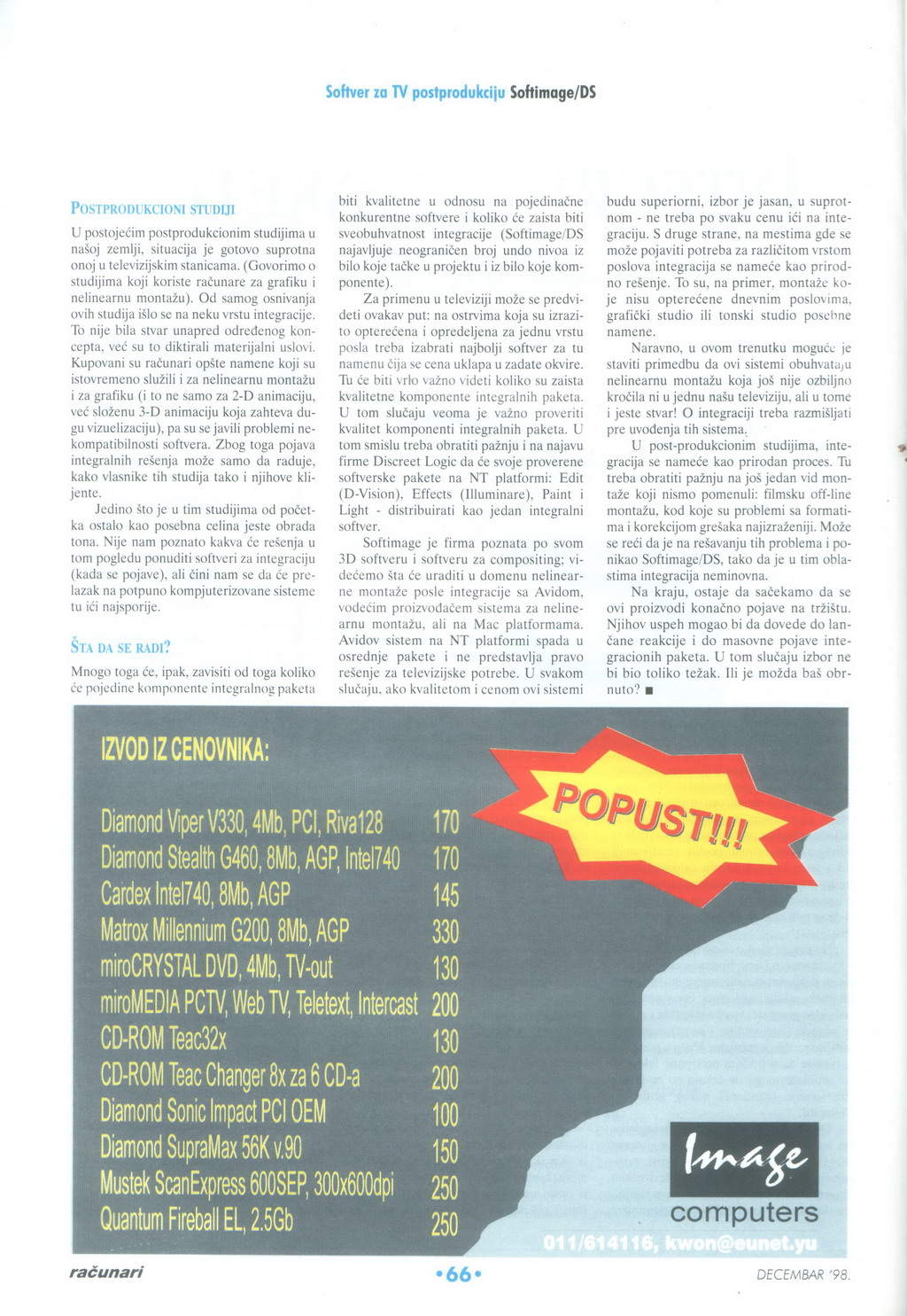 Softver za TV postprodukciju Softimage/DS

POSTPRODUKCIONI STUDIJI

U postojećim postprodukcionim studijima u našoj zemlji, situacija je gotovo suprotna onoj u televizijskim stanicama. (Govorimo o studijima koji koriste računare za grafiku i nelinearnu montažu). Od samog osnivanja ovih studija išlo se na neku vrstu integracije. To nije bila stvar unapred određenog koncepta, već su to diktirali materijalni uslovi. Kupovani su računari opšte namene koji su istovremeno služili i za nelinearnu montažu i za grafiku (i to ne samo za 2-D animaciju, već složenu 3-D animaciju koja zahteva dugu vizuelizaciju), pa su se javili problemi nekompatibilnosti softvera. Zbog toga pojava integralnih rešenja može samo da raduje, kako vlasnike tih studija tako i njihove klijente.

Jedino što je u tim studijima od početka ostalo kao posebna celina jeste obrada tona. Nije nam poznato kakva će rešenja u tom pogledu ponuditi softveri za integraciju (kada se pojave), ali čini nam se da će prelazak na potpuno kompjuterizovane sisteme tu ići najsporije.

ŠTA DA SE RADI?

Mnogo toga će, ipak, zavisiti od toga koliko će pojedine komponente integralnog paketa biti kvalitetne u odnosu na pojedinačne konkurentne softvere i koliko će zaista biti sveobuhvatnost integracije (Softimage/DS najavljuje neograničen broj undo nivoa iz bilo koje tačke u projektu i iz bilo koje komponente).

Za primenu u televiziji može se predvideti ovakav put: na ostrvima koja su izrazito opterećena i opredeljena za jednu vrstu posla treba izabrati najbolji softver za tu namenu čija se cena uklapa u zadate okvire. Tu će biti vrlo važno videti koliko su zaista kvalitetne komponente integralnih paketa. U tom slučaju veoma je važno proveriti kvalitet komponenti integralnih paketa. U tom smislu treba obratiti pažnju i na najavu firme Discreet Logic da će svoje proverene softverske pakete na NT platformi: Edit (D-Vision), Effects (Illuminare), Paint i Light - distribuirati kao jedan integralni softver.

Softimage je firma poznata po svom 3D softveru i softveru za compositing; videćemo šta će uraditi u domenu nelinearne montaže posle integracije sa Avidom, vodećim proizvođačem sistema za nelinearnu montažu, ali na Mac platformama. Avidov sistem na NT platformi spada u osrednje pakete i ne predstavlja pravo rešenje za televizijske potrebe. U svakom slučaju, ako kvalitetom i cenom ovi sistemi budu superiorni, izbor je jasan, u suprotnom - ne treba po svaku cenu ići na integraciju. S druge strane, na mestima gde se može pojaviti potreba za različitom vrstom poslova integracija se nameće kao prirodno rešenje. To su, na primer, montaže koje nisu opterećene dnevnim poslovima, grafički studio ili tonski studio posebne namene.

Naravno, u ovom trenutku moguće je staviti primedbu da ovi sistemi obuhvataju nelinearnu montažu koja još nije ozbiljno kročila ni u jednu našu televiziju, ali u tome i jeste stvar! O integraciji treba razmišljati pre uvođenja tih sistema.

U post-produkcionim studijima, integracija se nameće kao prirodan proces. Tu treba obratiti pažnju na još jedan vid montaže koji nismo pomenuli: filmsku off-line montažu, kod koje su problemi sa formatima i korekcijom grešaka najizraženiji. Može se reći da je na rešavanju tih problema i ponikao Softimage/DS, tako da je u tim oblastima integracija neminovna.

Na kraju, ostaje da sačekamo da se ovi proizvodi konačno pojave na tržištu. Njihov uspeh mogao bi da dovede do lančane reakcije i do masovne pojave integracionih paketa. U tom slučaju izbor ne bi bio toliko težak. Ili je možda baš obrnuto? ■

IZVOD IZ CENOVNIKA:

POPUST!!!

| | |
|---|---|
| Diamond Viper V330, 4Mb, PCI, Riva128 | 170 |
| Diamond Stealth G460, 8Mb, AGP, Intel740 | 170 |
| Cardex Intel740, 8Mb, AGP | 145 |
| Matrox Millennium G200, 8Mb, AGP | 330 |
| miroCRYSTAL DVD, 4Mb, TV-out | 130 |
| miroMEDIA PCTV, Web TV, Teletext, Intercast | 200 |
| CD-ROM Teac32x | 130 |
| CD-ROM Teac Changer 8x za 6 CD-a | 200 |
| Diamond Sonic Impact PCI OEM | 100 |
| Diamond SupraMax 56K v.90 | 150 |
| Mustek ScanExpress 600SEP, 300x600dpi | 250 |
| Quantum Fireball EL, 2.5Gb | 250 |

Image computers
011/614116, kwon@eunet.yu

računari •66• DECEMBAR '98.